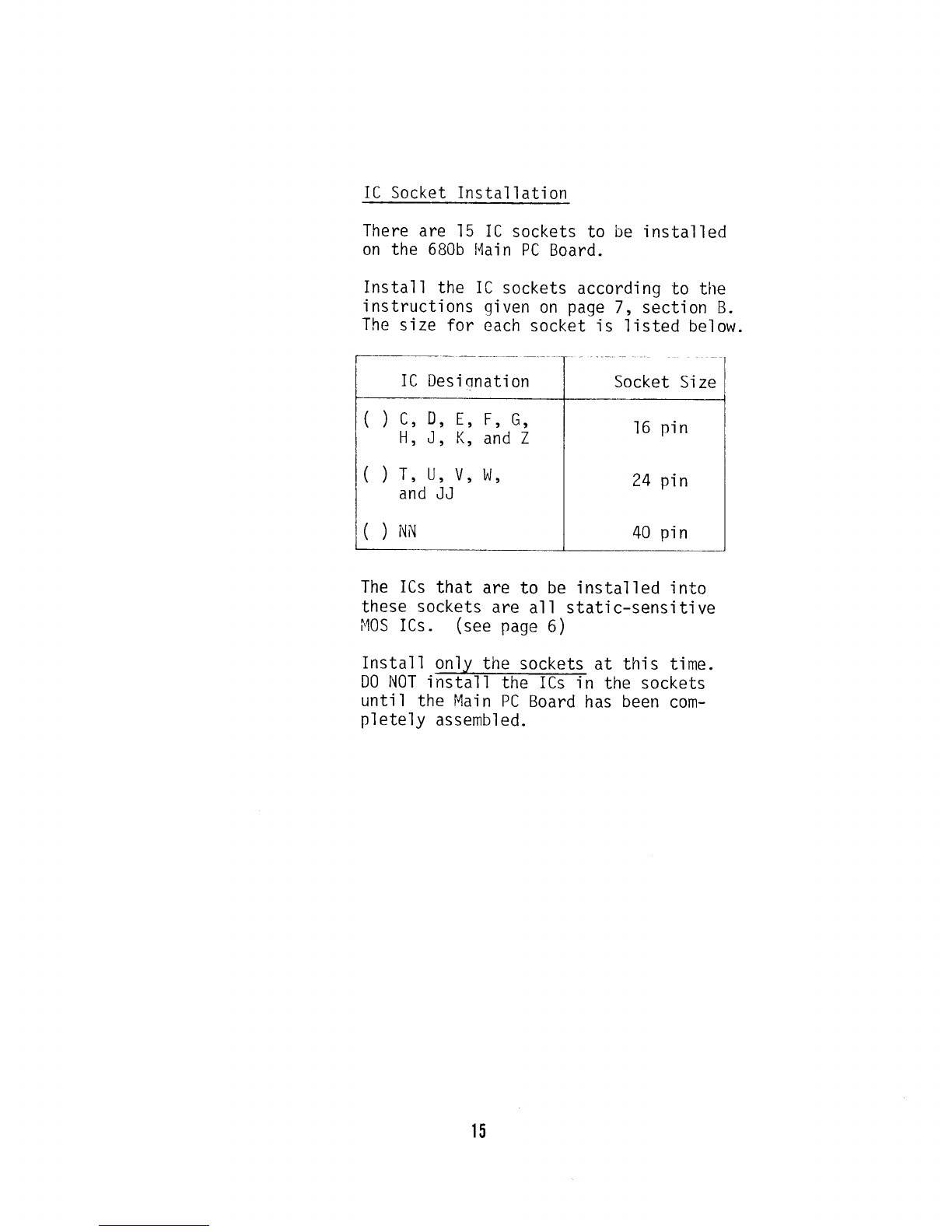 IC Socket Installation

There are 15 IC sockets to be installed on the 680b Main PC Board.

Install the IC sockets according to the instructions given on page 7, section B. The size for each socket is listed below.

| IC Designation | Socket Size |
|---|---|
| ( ) C, D, E, F, G, H, J, K, and Z | 16 pin |
| ( ) T, U, V, W, and JJ | 24 pin |
| ( ) NN | 40 pin |

The ICs that are to be installed into these sockets are all static-sensitive MOS ICs. (see page 6)

Install only the sockets at this time. DO NOT install the ICs in the sockets until the Main PC Board has been completely assembled.

15